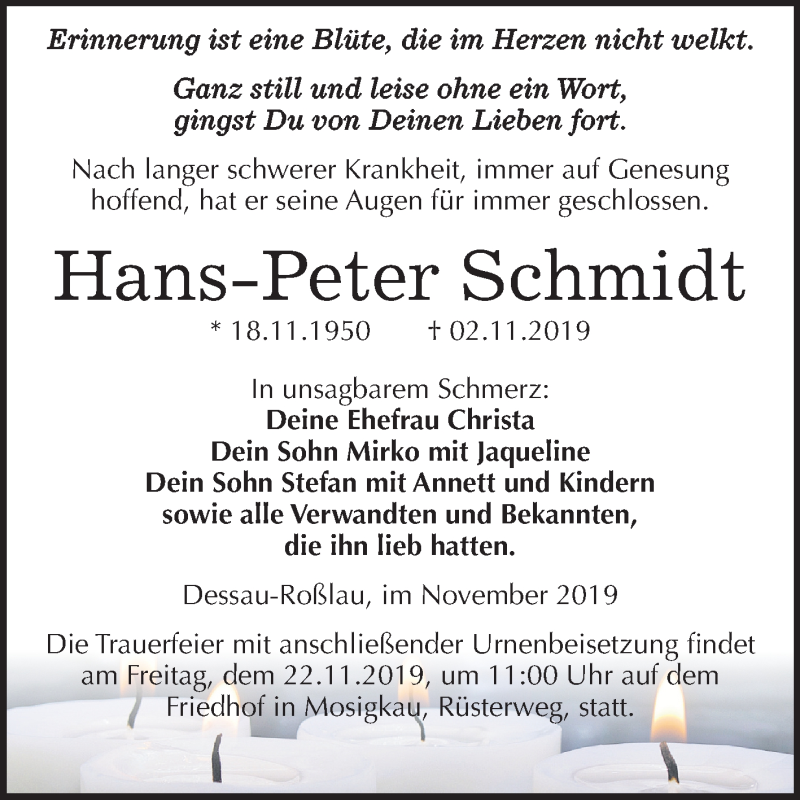 Erinnerung ist eine Blüte, die im Herzen nicht welkt.

Ganz still und leise ohne ein Wort,
gingst Du von Deinen Lieben fort.

Nach langer schwerer Krankheit, immer auf Genesung hoffend, hat er seine Augen für immer geschlossen.

Hans-Peter Schmidt

* 18.11.1950 † 02.11.2019

In unsagbarem Schmerz:
Deine Ehefrau Christa
Dein Sohn Mirko mit Jaqueline
Dein Sohn Stefan mit Annett und Kindern
sowie alle Verwandten und Bekannten,
die ihn lieb hatten.

Dessau-Roßlau, im November 2019

Die Trauerfeier mit anschließender Urnenbeisetzung findet am Freitag, dem 22.11.2019, um 11:00 Uhr auf dem Friedhof in Mosigkau, Rüsterweg, statt.